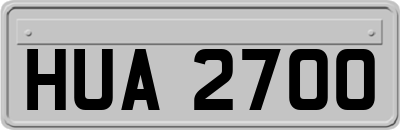 HUA 2700